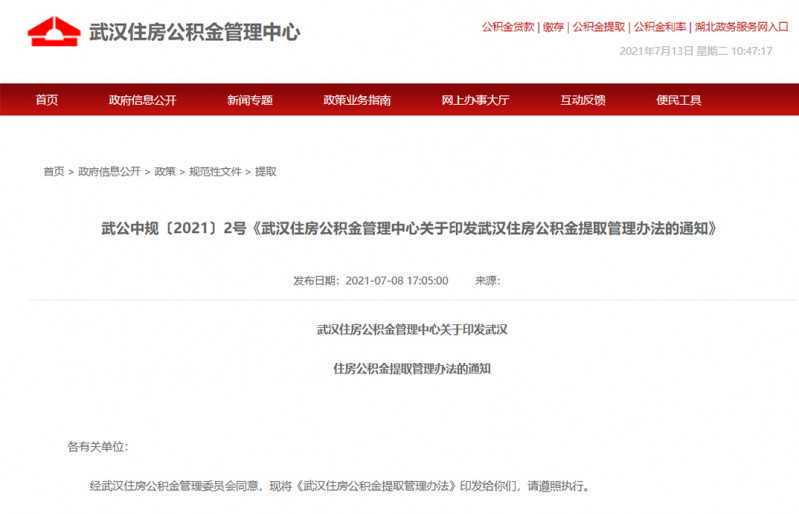 武汉住房公积金管理中心

公积金贷款 | 缴存 | 公积金提取 | 公积金利率 | 湖北政务服务网入口

2021年7月13日 星期二 10:47:17

首页 政府信息公开 新闻专题 政策业务指南 网上办事大厅 互动反馈 便民工具

首页 > 政府信息公开 > 政策 > 规范性文件 > 提取

武公中规〔2021〕2号《武汉住房公积金管理中心关于印发武汉住房公积金提取管理办法的通知》

发布日期：2021-07-08 17:05:00 来源：

武汉住房公积金管理中心关于印发武汉

住房公积金提取管理办法的通知

各有关单位：

经武汉住房公积金管理委员会同意，现将《武汉住房公积金提取管理办法》印发给你们，请遵照执行。